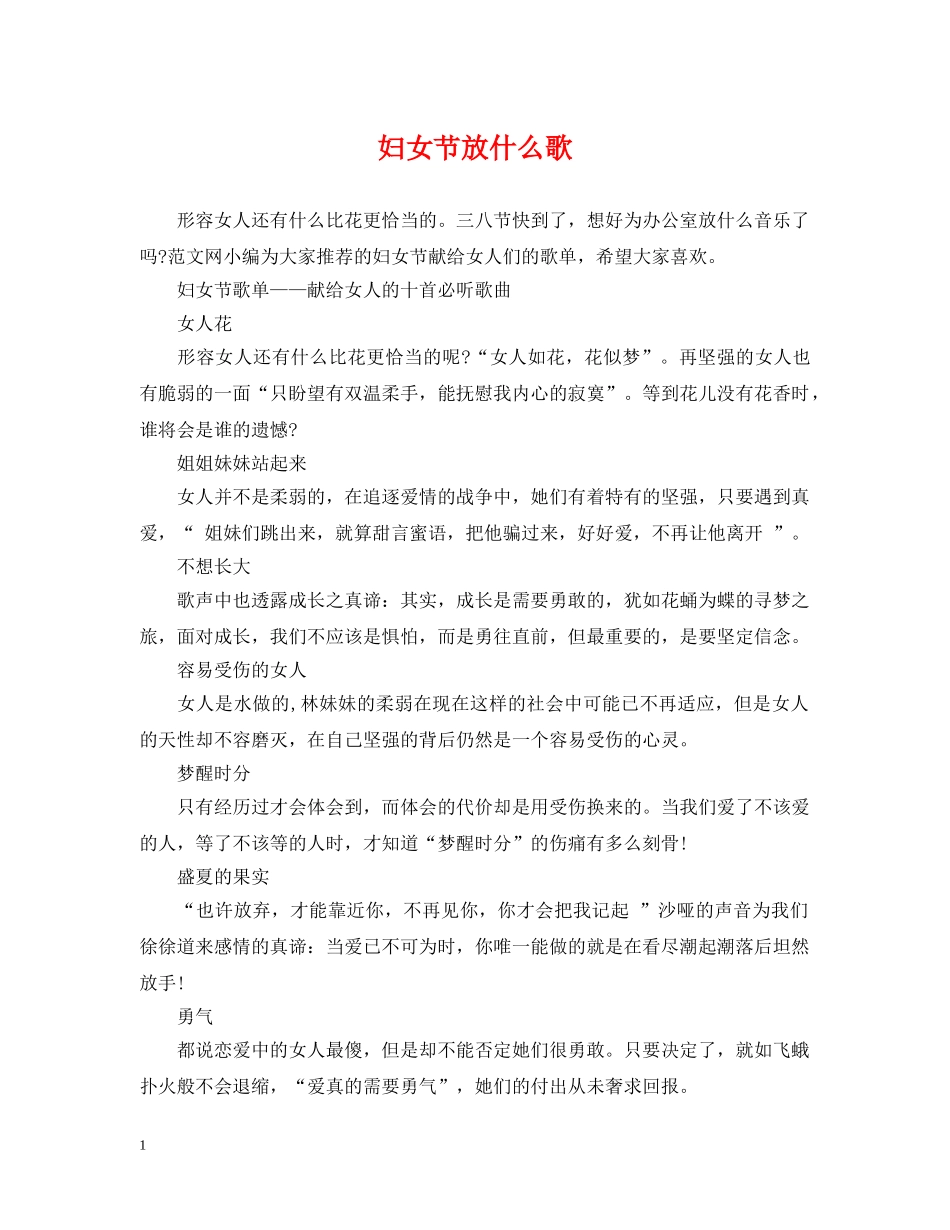 妇女节放什么歌

形容女人还有什么比花更恰当的。三八节快到了，想好为办公室放什么音乐了吗?范文网小编为大家推荐的妇女节献给女人们的歌单，希望大家喜欢。

妇女节歌单——献给女人的十首必听歌曲

女人花

形容女人还有什么比花更恰当的呢?“女人如花，花似梦”。再坚强的女人也有脆弱的一面“只盼望有双温柔手，能抚慰我内心的寂寞”。等到花儿没有花香时，谁将会是谁的遗憾?

姐姐妹妹站起来

女人并不是柔弱的，在追逐爱情的战争中，她们有着特有的坚强，只要遇到真爱，“ 姐妹们跳出来，就算甜言蜜语，把他骗过来，好好爱，不再让他离开 ”。

不想长大

歌声中也透露成长之真谛：其实，成长是需要勇敢的，犹如花蛹为蝶的寻梦之旅，面对成长，我们不应该是惧怕，而是勇往直前，但最重要的，是要坚定信念。

容易受伤的女人

女人是水做的,林妹妹的柔弱在现在这样的社会中可能已不再适应，但是女人的天性却不容磨灭，在自己坚强的背后仍然是一个容易受伤的心灵。

梦醒时分

只有经历过才会体会到，而体会的代价却是用受伤换来的。当我们爱了不该爱的人，等了不该等的人时，才知道“梦醒时分”的伤痛有多么刻骨!

盛夏的果实

“也许放弃，才能靠近你，不再见你，你才会把我记起 ”沙哑的声音为我们徐徐道来感情的真谛：当爱已不可为时，你唯一能做的就是在看尽潮起潮落后坦然放手!

勇气

都说恋爱中的女人最傻，但是却不能否定她们很勇敢。只要决定了，就如飞蛾扑火般不会退缩，“爱真的需要勇气”，她们的付出从未奢求回报。

1